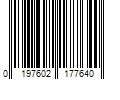 0 197602 177640